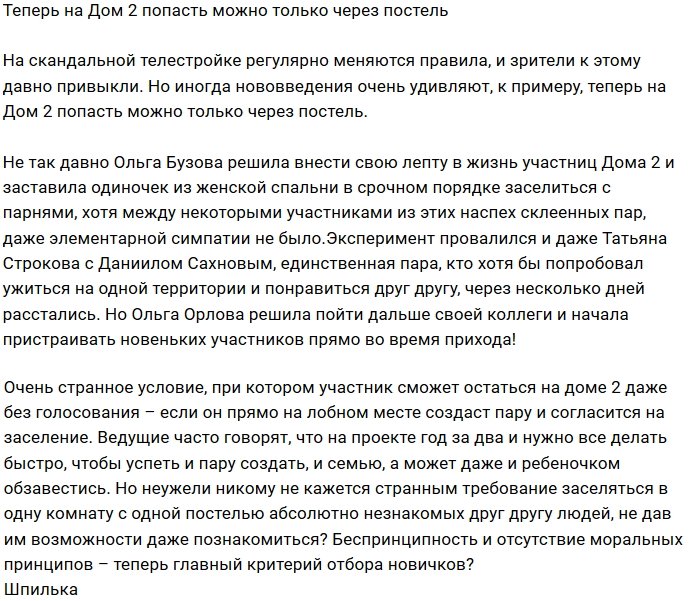 Теперь на Дом 2 попасть можно только через постель

На скандальной телестройке регулярно меняются правила, и зрители к этому давно привыкли. Но иногда нововведения очень удивляют, к примеру, теперь на Дом 2 попасть можно только через постель.

Не так давно Ольга Бузова решила внести свою лепту в жизнь участниц Дома 2 и заставила одиночек из женской спальни в срочном порядке заселиться с парнями, хотя между некоторыми участниками из этих наспех склеенных пар, даже элементарной симпатии не было.Эксперимент провалился и даже Татьяна Строкова с Даниилом Сахновым, единственная пара, кто хотя бы попробовал ужиться на одной территории и понравиться друг другу, через несколько дней расстались. Но Ольга Орлова решила пойти дальше своей коллеги и начала пристраивать новеньких участников прямо во время прихода!

Очень странное условие, при котором участник сможет остаться на доме 2 даже без голосования – если он прямо на лобном месте создаст пару и согласится на заселение. Ведущие часто говорят, что на проекте год за два и нужно все делать быстро, чтобы успеть и пару создать, и семью, а может даже и ребеночком обзавестись. Но неужели никому не кажется странным требование заселяться в одну комнату с одной постелью абсолютно незнакомых друг другу людей, не дав им возможности даже познакомиться? Беспринципность и отсутствие моральных принципов – теперь главный критерий отбора новичков?
Шпилька